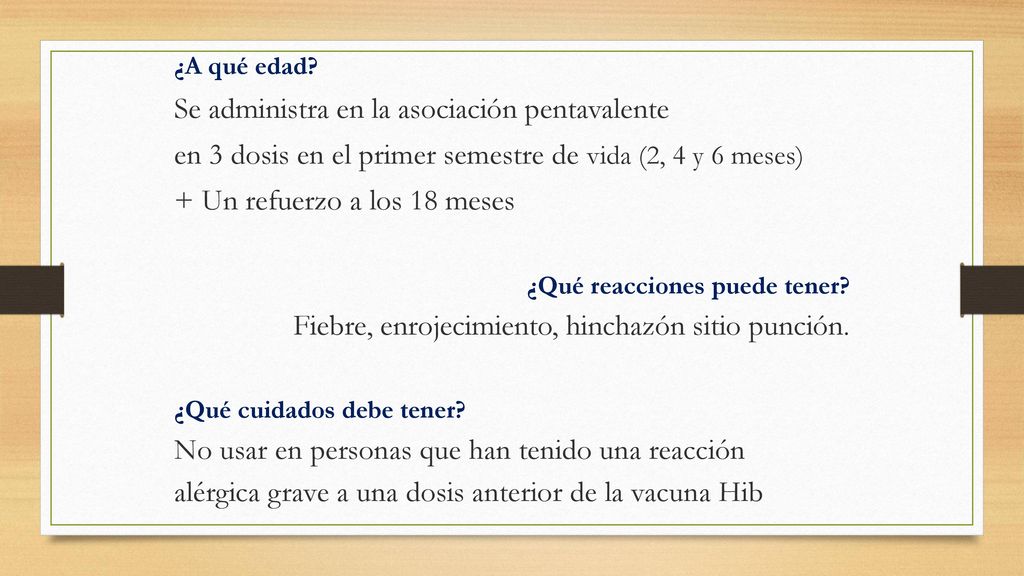 ¿A qué edad?
Se administra en la asociación pentavalente en 3 dosis en el primer semestre de vida (2, 4 y 6 meses) + Un refuerzo a los 18 meses

¿Qué reacciones puede tener?
Fiebre, enrojecimiento, hinchazón sitio punción.

¿Qué cuidados debe tener?
No usar en personas que han tenido una reacción alérgica grave a una dosis anterior de la vacuna Hib